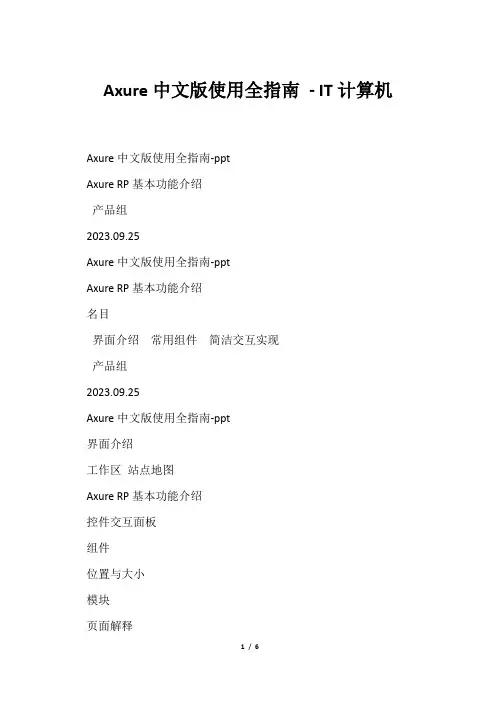 Axure 中文版使用全指南 - IT 计算机

Axure 中文版使用全指南-ppt

Axure RP 基本功能介绍

产品组

2023.09.25

Axure 中文版使用全指南-ppt

Axure RP 基本功能介绍

名目

界面介绍　常用组件　简洁交互实现

产品组

2023.09.25

Axure 中文版使用全指南-ppt

界面介绍

工作区 站点地图

Axure RP 基本功能介绍

控件交互面板

组件

位置与大小

模块

页面解释

1 / 6